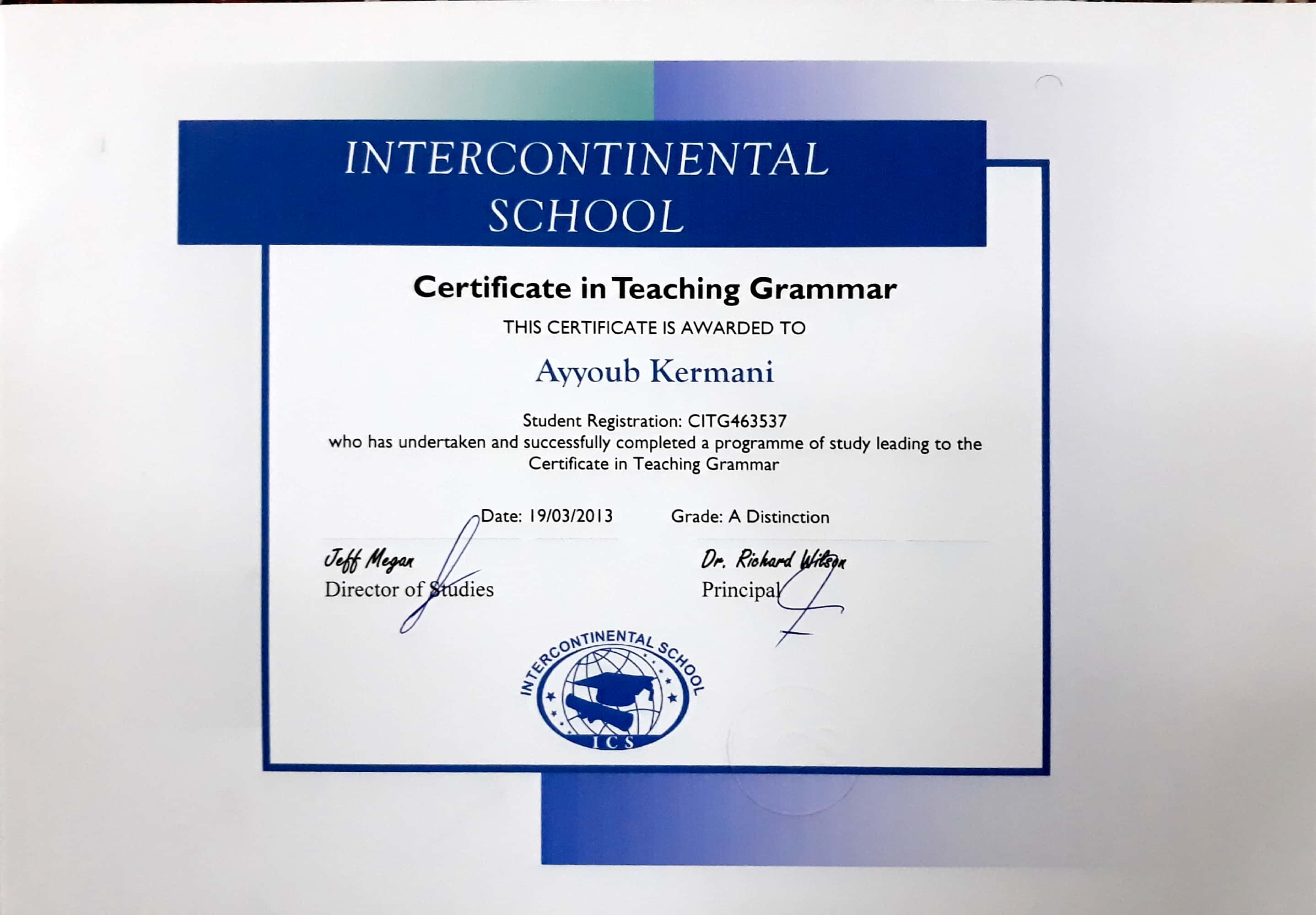 INTERCONTINENTAL SCHOOL

Certificate in Teaching Grammar

THIS CERTIFICATE IS AWARDED TO

Ayyoub Kermani

Student Registration: CITG463537
who has undertaken and successfully completed a programme of study leading to the Certificate in Teaching Grammar

Date: 19/03/2013 Grade: A Distinction

Jeff Megan
Director of Studies

Dr. Richard Wilson
Principal

INTERCONTINENTAL SCHOOL
ICS